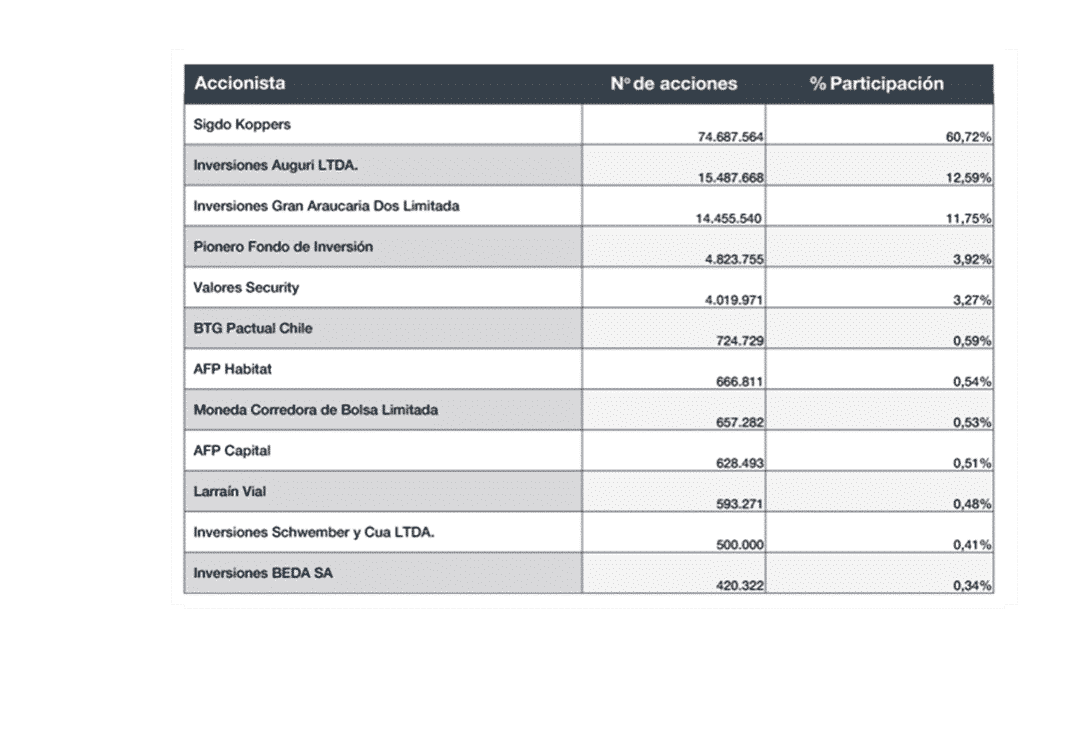 | Accionista | Nº de acciones | % Participación |
|---|---|---|
| Sigdo Koppers | 74.687.564 | 60,72% |
| Inversiones Auguri LTDA. | 15.487.668 | 12,59% |
| Inversiones Gran Araucaria Dos Limitada | 14.455.540 | 11,75% |
| Pionero Fondo de Inversión | 4.823.755 | 3,92% |
| Valores Security | 4.019.971 | 3,27% |
| BTG Pactual Chile | 724.729 | 0,59% |
| AFP Habitat | 666.811 | 0,54% |
| Moneda Corredora de Bolsa Limitada | 657.282 | 0,53% |
| AFP Capital | 628.493 | 0,51% |
| Larraín Vial | 593.271 | 0,48% |
| Inversiones Schwember y Cua LTDA. | 500.000 | 0,41% |
| Inversiones BEDA SA | 420.322 | 0,34% |